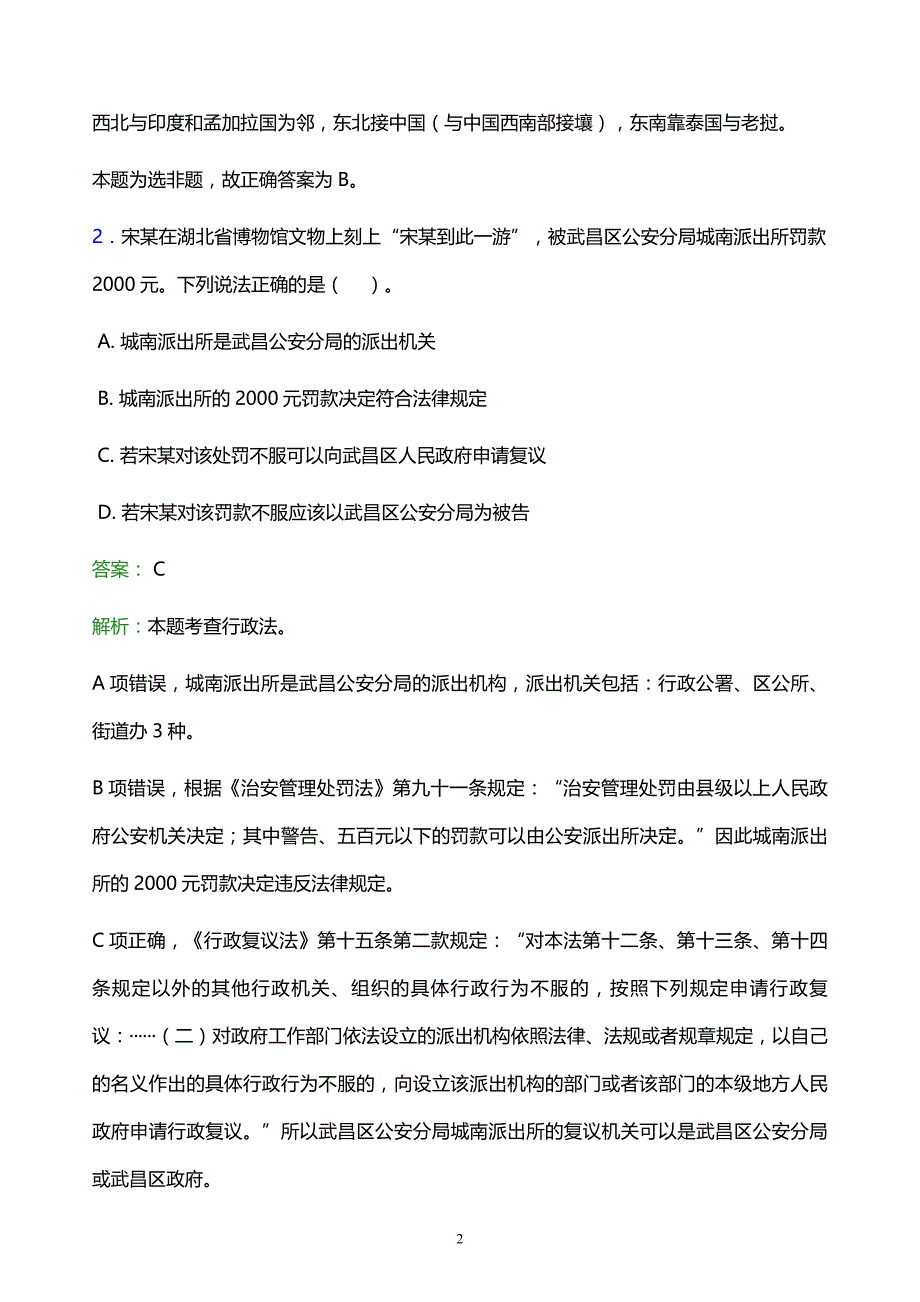 西北与印度和孟加拉国为邻，东北接中国（与中国西南部接壤），东南靠泰国与老挝。

本题为选非题，故正确答案为 B。

2．宋某在湖北省博物馆文物上刻上“宋某到此一游”，被武昌区公安分局城南派出所罚款 2000 元。下列说法正确的是（　）。

A. 城南派出所是武昌公安分局的派出机关

B. 城南派出所的 2000 元罚款决定符合法律规定

C. 若宋某对该处罚不服可以向武昌区人民政府申请复议

D. 若宋某对该罚款不服应该以武昌区公安分局为被告

答案： C

解析：本题考查行政法。

A 项错误，城南派出所是武昌公安分局的派出机构，派出机关包括：行政公署、区公所、街道办 3 种。

B 项错误，根据《治安管理处罚法》第九十一条规定：“治安管理处罚由县级以上人民政府公安机关决定；其中警告、五百元以下的罚款可以由公安派出所决定。”因此城南派出所的 2000 元罚款决定违反法律规定。

C 项正确，《行政复议法》第十五条第二款规定：“对本法第十二条、第十三条、第十四条规定以外的其他行政机关、组织的具体行政行为不服的，按照下列规定申请行政复议：……（二）对政府工作部门依法设立的派出机构依照法律、法规或者规章规定，以自己的名义作出的具体行政行为不服的，向设立该派出机构的部门或者该部门的本级地方人民政府申请行政复议。”所以武昌区公安分局城南派出所的复议机关可以是武昌区公安分局或武昌区政府。

2